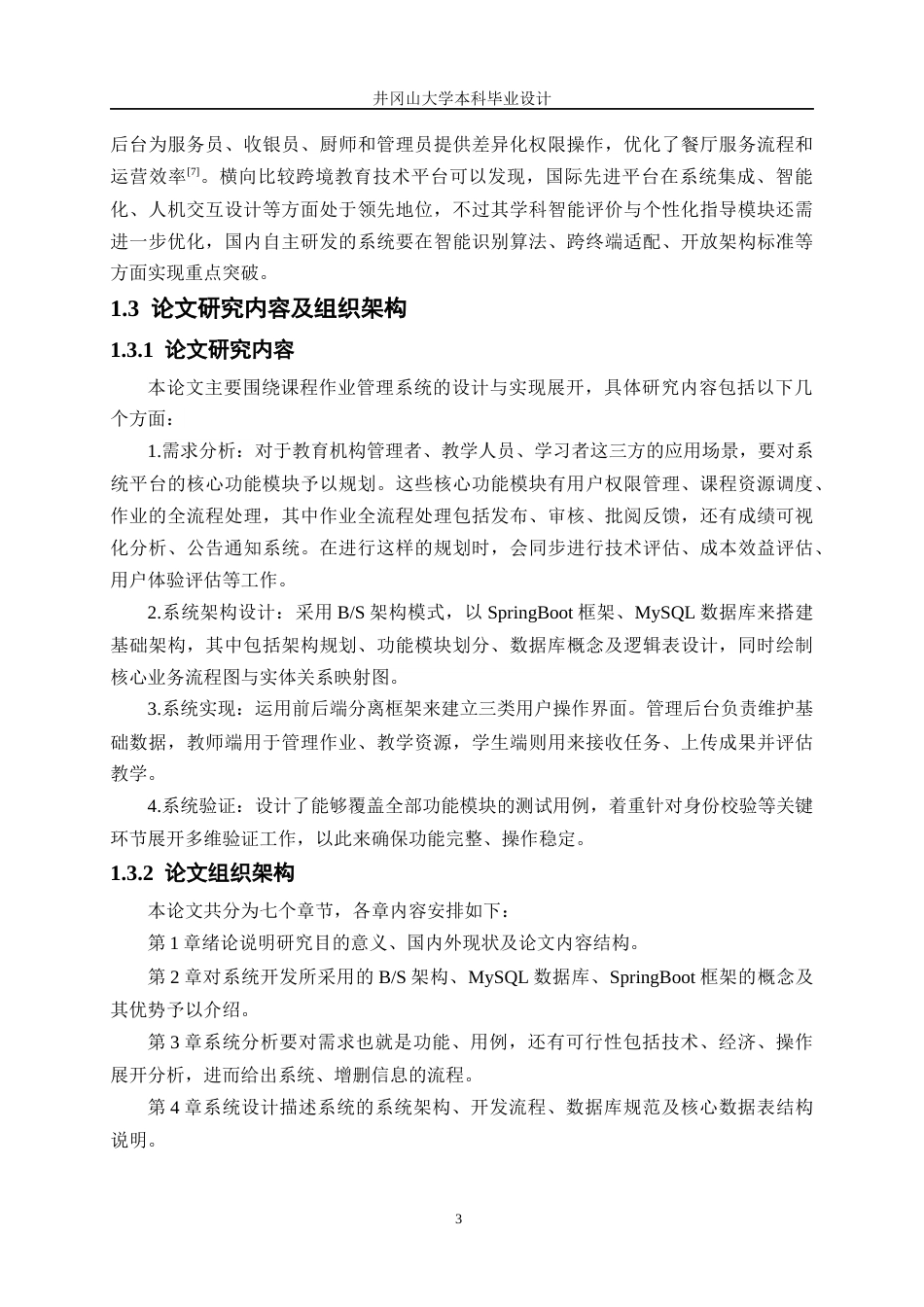 井冈山大学本科毕业设计

后台为服务员、收银员、厨师和管理员提供差异化权限操作，优化了餐厅服务流程和运营效率$^{[7]}$。横向比较跨境教育技术平台可以发现，国际先进平台在系统集成、智能化、人机交互设计等方面处于领先地位，不过其学科智能评价与个性化指导模块还需进一步优化，国内自主研发的系统要在智能识别算法、跨终端适配、开放架构标准等方面实现重点突破。

1.3 论文研究内容及组织架构

1.3.1 论文研究内容

本论文主要围绕课程作业管理系统的设计与实现展开，具体研究内容包括以下几个方面：

1.需求分析：对于教育机构管理者、教学人员、学习者这三方的应用场景，要对系统平台的核心功能模块予以规划。这些核心功能模块有用户权限管理、课程资源调度、作业的全流程处理，其中作业全流程处理包括发布、审核、批阅反馈，还有成绩可视化分析、公告通知系统。在进行这样的规划时，会同步进行技术评估、成本效益评估、用户体验评估等工作。

2.系统架构设计：采用B/S架构模式，以SpringBoot框架、MySQL数据库来搭建基础架构，其中包括架构规划、功能模块划分、数据库概念及逻辑表设计，同时绘制核心业务流程图与实体关系映射图。

3.系统实现：运用前后端分离框架来建立三类用户操作界面。管理后台负责维护基础数据，教师端用于管理作业、教学资源，学生端则用来接收任务、上传成果并评估教学。

4.系统验证：设计了能够覆盖全部功能模块的测试用例，着重针对身份校验等关键环节展开多维验证工作，以此来确保功能完整、操作稳定。

1.3.2 论文组织架构

本论文共分为七个章节，各章内容安排如下：

第1章绪论说明研究目的意义、国内外现状及论文内容结构。

第2章对系统开发所采用的B/S架构、MySQL数据库、SpringBoot框架的概念及其优势予以介绍。

第3章系统分析要对需求也就是功能、用例，还有可行性包括技术、经济、操作展开分析，进而给出系统、增删信息的流程。

第4章系统设计描述系统的系统架构、开发流程、数据库规范及核心数据表结构说明。

3